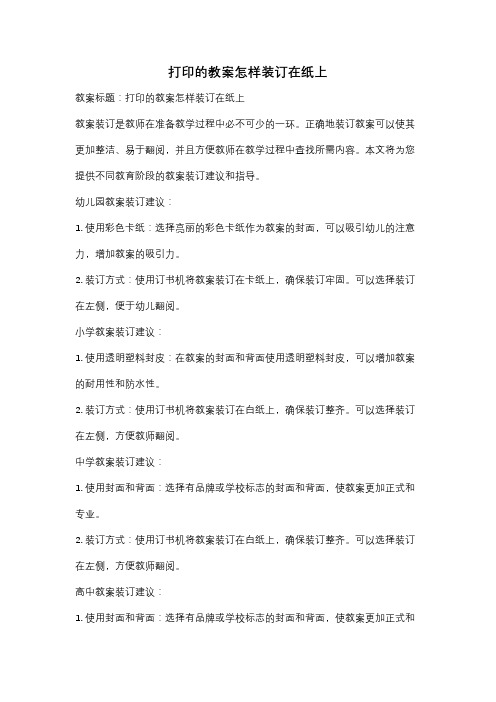 打印的教案怎样装订在纸上

教案标题：打印的教案怎样装订在纸上

教案装订是教师在准备教学过程中必不可少的一环。正确地装订教案可以使其更加整洁、易于翻阅，并且方便教师在教学过程中查找所需内容。本文将为您提供不同教育阶段的教案装订建议和指导。

幼儿园教案装订建议：

1. 使用彩色卡纸：选择亮丽的彩色卡纸作为教案的封面，可以吸引幼儿的注意力，增加教案的吸引力。

2. 装订方式：使用订书机将教案装订在卡纸上，确保装订牢固。可以选择装订在左侧，便于幼儿翻阅。

小学教案装订建议：

1. 使用透明塑料封皮：在教案的封面和背面使用透明塑料封皮，可以增加教案的耐用性和防水性。

2. 装订方式：使用订书机将教案装订在白纸上，确保装订整齐。可以选择装订在左侧，方便教师翻阅。

中学教案装订建议：

1. 使用封面和背面：选择有品牌或学校标志的封面和背面，使教案更加正式和专业。

2. 装订方式：使用订书机将教案装订在白纸上，确保装订整齐。可以选择装订在左侧，方便教师翻阅。

高中教案装订建议：

1. 使用封面和背面：选择有品牌或学校标志的封面和背面，使教案更加正式和